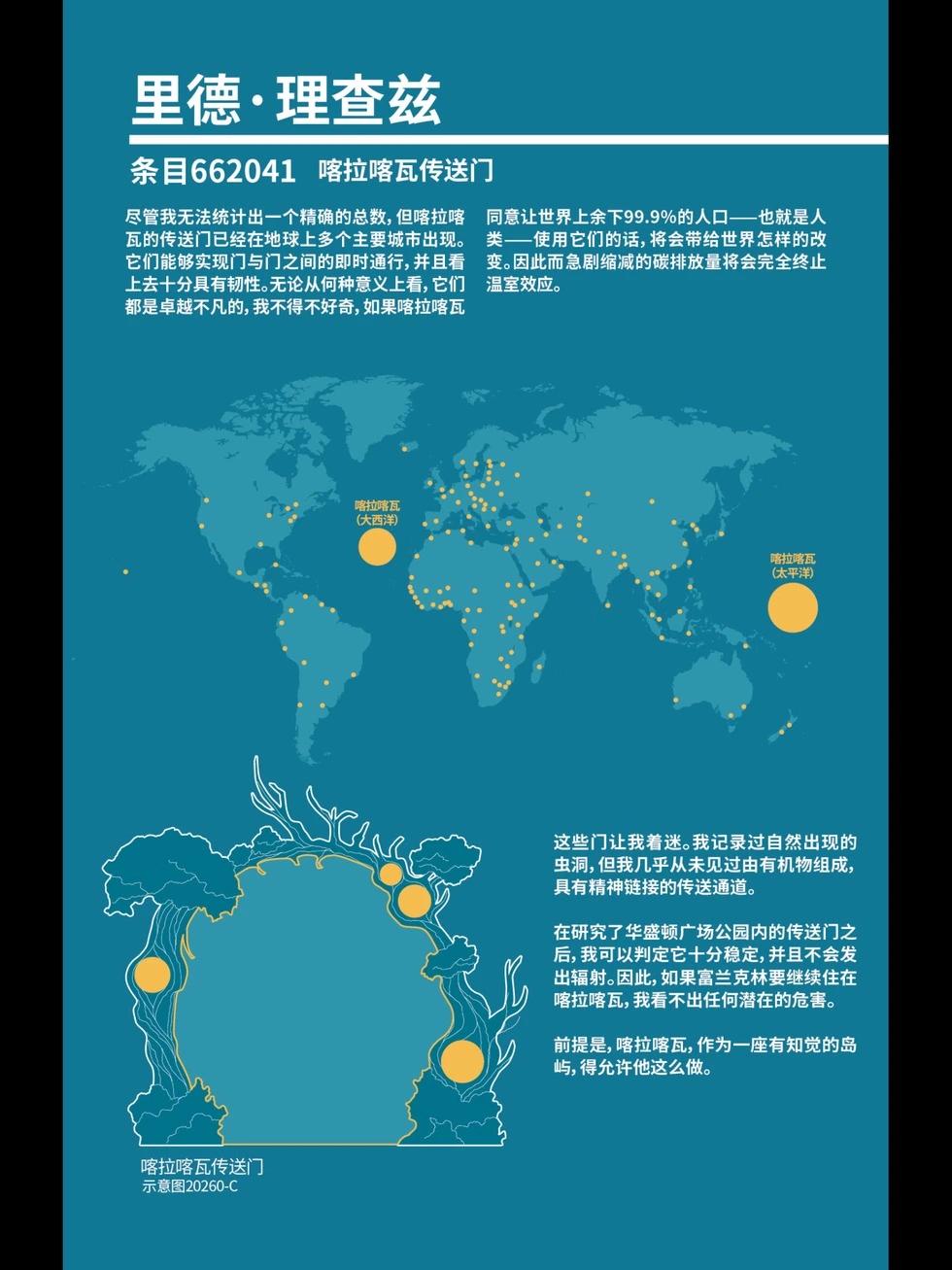 里德·理查兹

条目662041　喀拉喀瓦传送门

尽管我无法统计出一个精确的总数，但喀拉喀瓦的传送门已经在地球上多个主要城市出现。它们能够实现门与门之间的即时通行，并且看上去十分具有韧性。无论从何种意义上看，它们都是卓越不凡的，我不得不好奇，如果喀拉喀瓦同意让世界上余下99.9%的人口——也就是人类——使用它们的话，将会带给世界怎样的改变。因此而急剧缩减的碳排放量将会完全终止温室效应。

喀拉喀瓦
(大西洋)

喀拉喀瓦
(太平洋)

这些门让我着迷。我记录过自然出现的虫洞，但我几乎从未见过由有机物组成，具有精神链接的传送通道。

在研究了华盛顿广场公园内的传送门之后，我可以判定它十分稳定，并且不会发出辐射。因此，如果富兰克林要继续住在喀拉喀瓦，我看不出任何潜在的危害。

前提是，喀拉喀瓦，作为一座有知觉的岛屿，得允许他这么做。

喀拉喀瓦传送门
示意图20260-C